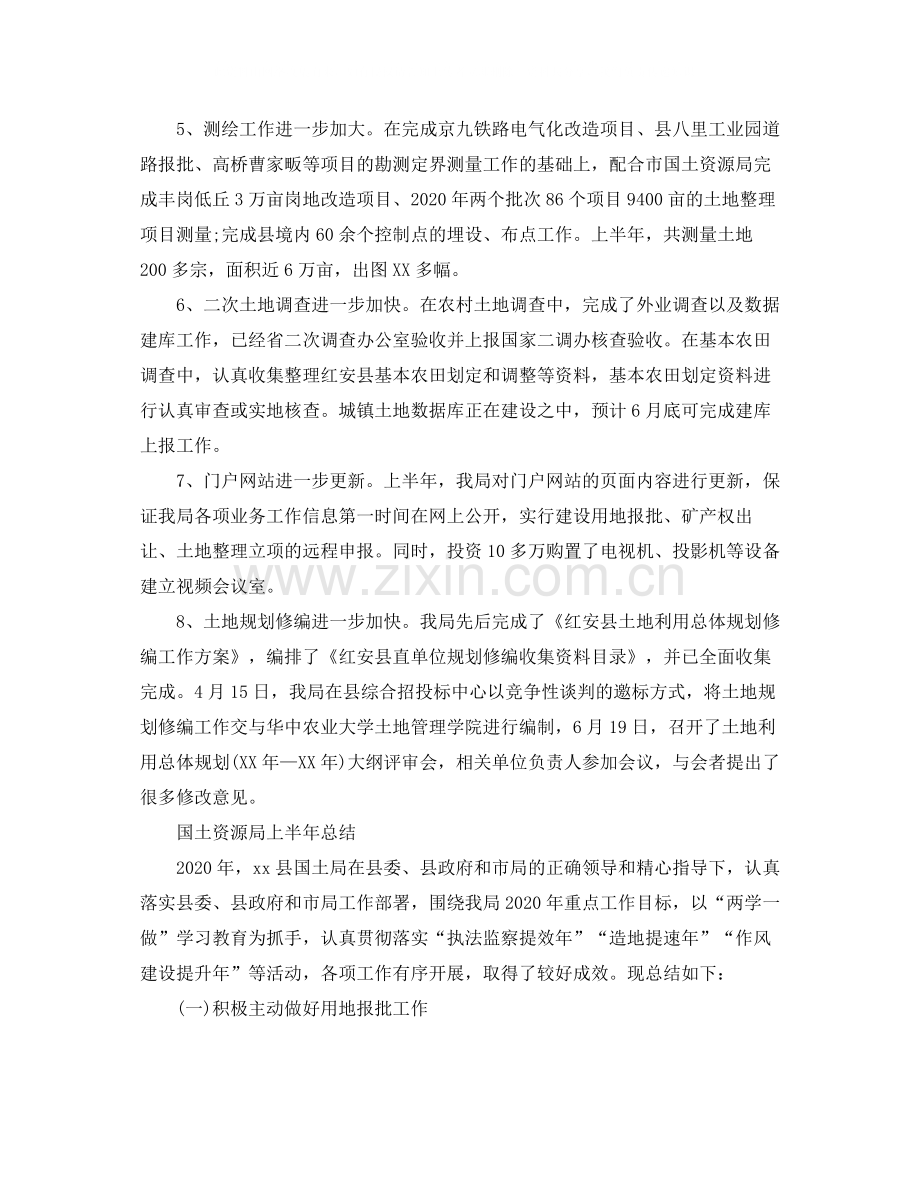 5、测绘工作进一步加大。在完成京九铁路电气化改造项目、县八里工业园道路报批、高桥曹家畈等项目的勘测定界测量工作的基础上，配合市国土资源局完成丰岗低丘3万亩岗地改造项目、2020年两个批次86个项目9400亩的土地整理项目测量;完成县境内60余个控制点的埋设、布点工作。上半年，共测量土地200多宗，面积近6万亩，出图XX多幅。

6、二次土地调查进一步加快。在农村土地调查中，完成了外业调查以及数据建库工作，已经省二次调查办公室验收并上报国家二调办核查验收。在基本农田调查中，认真收集整理红安县基本农田划定和调整等资料，基本农田划定资料进行认真审查或实地核查。城镇土地数据库正在建设之中，预计6月底可完成建库上报工作。

7、门户网站进一步更新。上半年，我局对门户网站的页面内容进行更新，保证我局各项业务工作信息第一时间在网上公开，实行建设用地报批、矿产权出让、土地整理立项的远程申报。同时，投资10多万购置了电视机、投影机等设备建立视频会议室。

8、土地规划修编进一步加快。我局先后完成了《红安县土地利用总体规划修编工作方案》，编排了《红安县直单位规划修编收集资料目录》，并已全面收集完成。4月15日，我局在县综合招投标中心以竞争性谈判的邀标方式，将土地规划修编工作交与华中农业大学土地管理学院进行编制，6月19日，召开了土地利用总体规划(XX年—XX年)大纲评审会，相关单位负责人参加会议，与会者提出了很多修改意见。

国土资源局上半年总结

2020年，xx县国土局在县委、县政府和市局的正确领导和精心指导下，认真落实县委、县政府和市局工作部署，围绕我局2020年重点工作目标，以“两学一做”学习教育为抓手，认真贯彻落实“执法监察提效年”“造地提速年”“作风建设提升年”等活动，各项工作有序开展，取得了较好成效。现总结如下：

(一)积极主动做好用地报批工作

www.zixin.com.cn